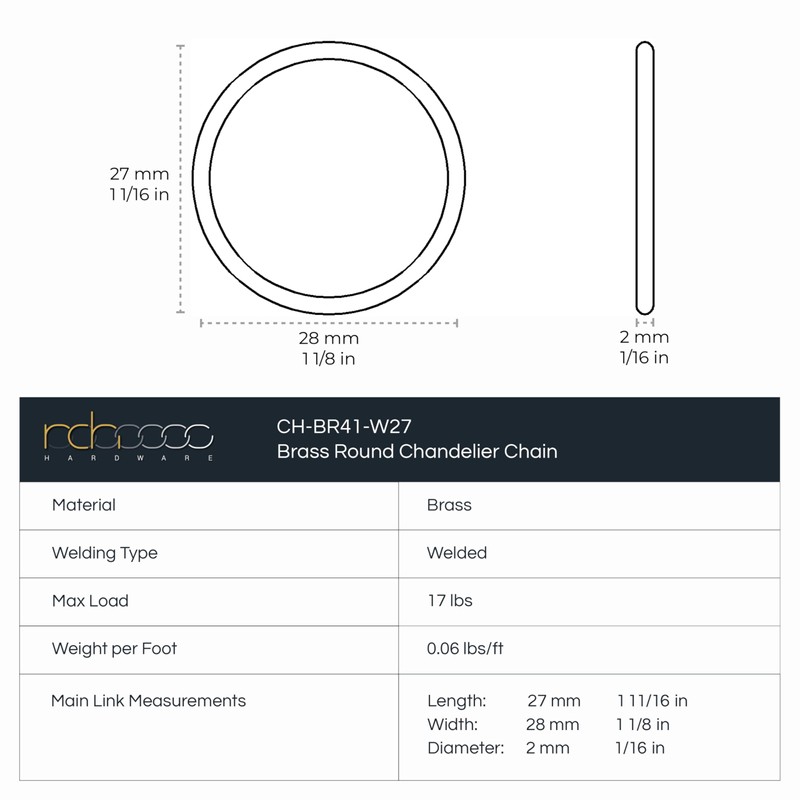 27 mm
1 1/16 in

28 mm
1 1/8 in

2 mm
1/16 in

rch
HARDWARE

CH-BR41-W27
Brass Round Chandelier Chain

| Material | Brass |
|---|---|
| Welding Type | Welded |
| Max Load | 17 lbs |
| Weight per Foot | 0.06 lbs/ft |
| Main Link Measurements | Length: 27 mm 1 11/16 in<br>Width: 28 mm 1 1/8 in<br>Diameter: 2 mm 1/16 in |